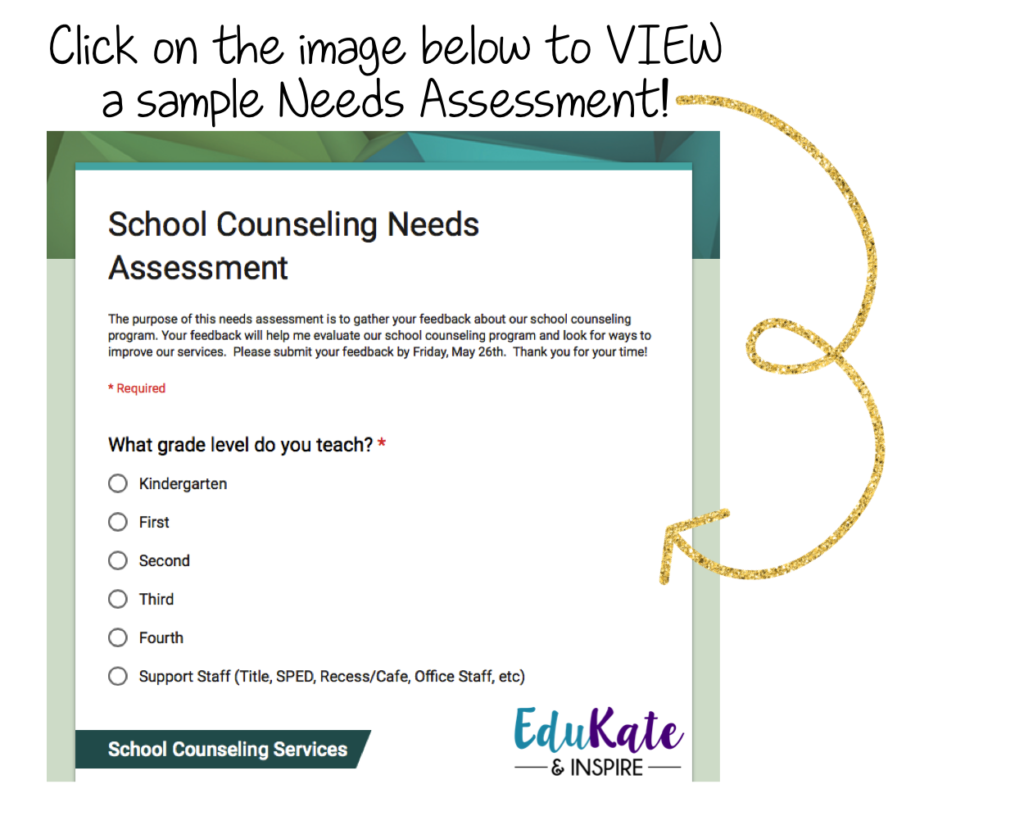 Click on the image below to VIEW a sample Needs Assessment!

School Counseling Needs Assessment

The purpose of this needs assessment is to gather your feedback about our school counseling program. Your feedback will help me evaluate our school counseling program and look for ways to improve our services. Please submit your feedback by Friday, May 26th. Thank you for your time!

* Required

What grade level do you teach? *

Kindergarten

First

Second

Third

Fourth

Support Staff (Title, SPED, Recess/Cafe, Office Staff, etc)

School Counseling Services

EduKate
& INSPIRE